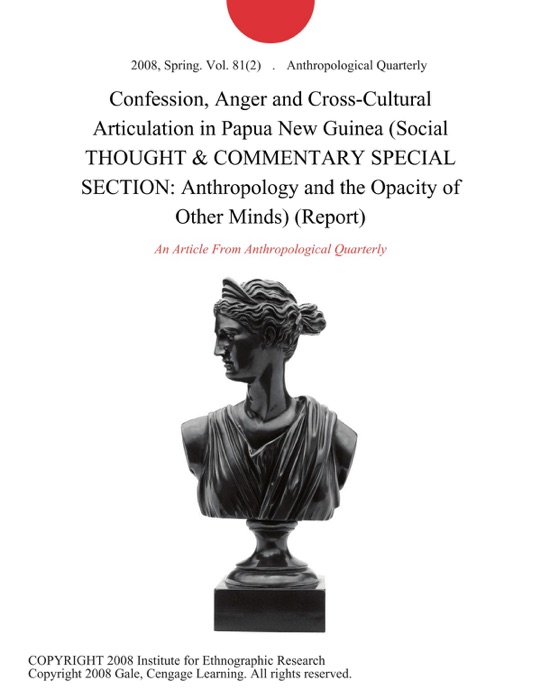 2008, Spring. Vol. 81(2) . Anthropological Quarterly

Confession, Anger and Cross-Cultural Articulation in Papua New Guinea (Social THOUGHT & COMMENTARY SPECIAL SECTION: Anthropology and the Opacity of Other Minds) (Report)

An Article From Anthropological Quarterly

COPYRIGHT 2008 Institute for Ethnographic Research
Copyright 2008 Gale, Cengage Learning. All rights reserved.